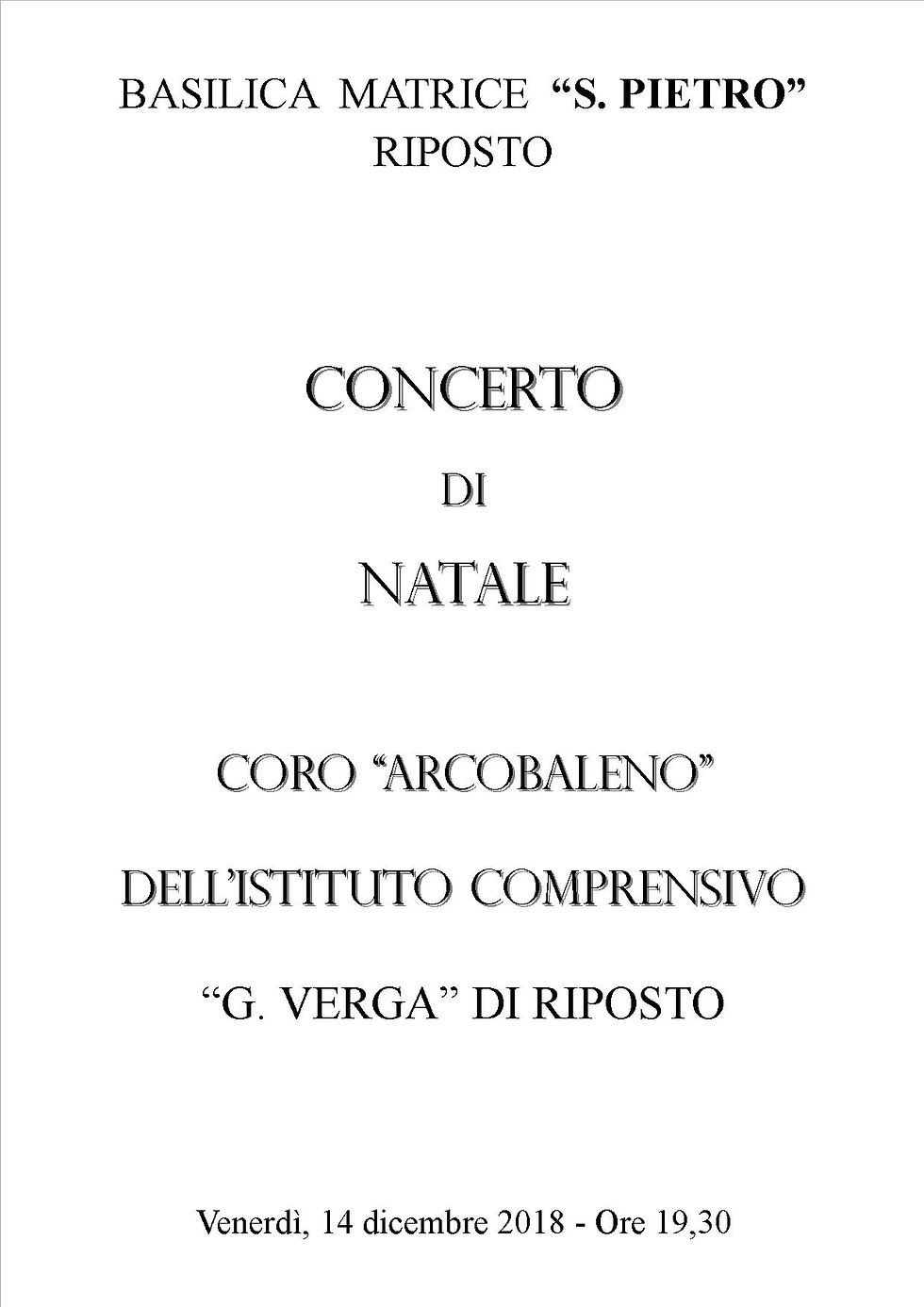 BASILICA MATRICE “S. PIETRO”
RIPOSTO

CONCERTO

DI

NATALE

CORO “ARCOBALENO”

DELL’ISTITUTO COMPRENSIVO

“G. VERGA” DI RIPOSTO

Venerdì, 14 dicembre 2018 - Ore 19,30